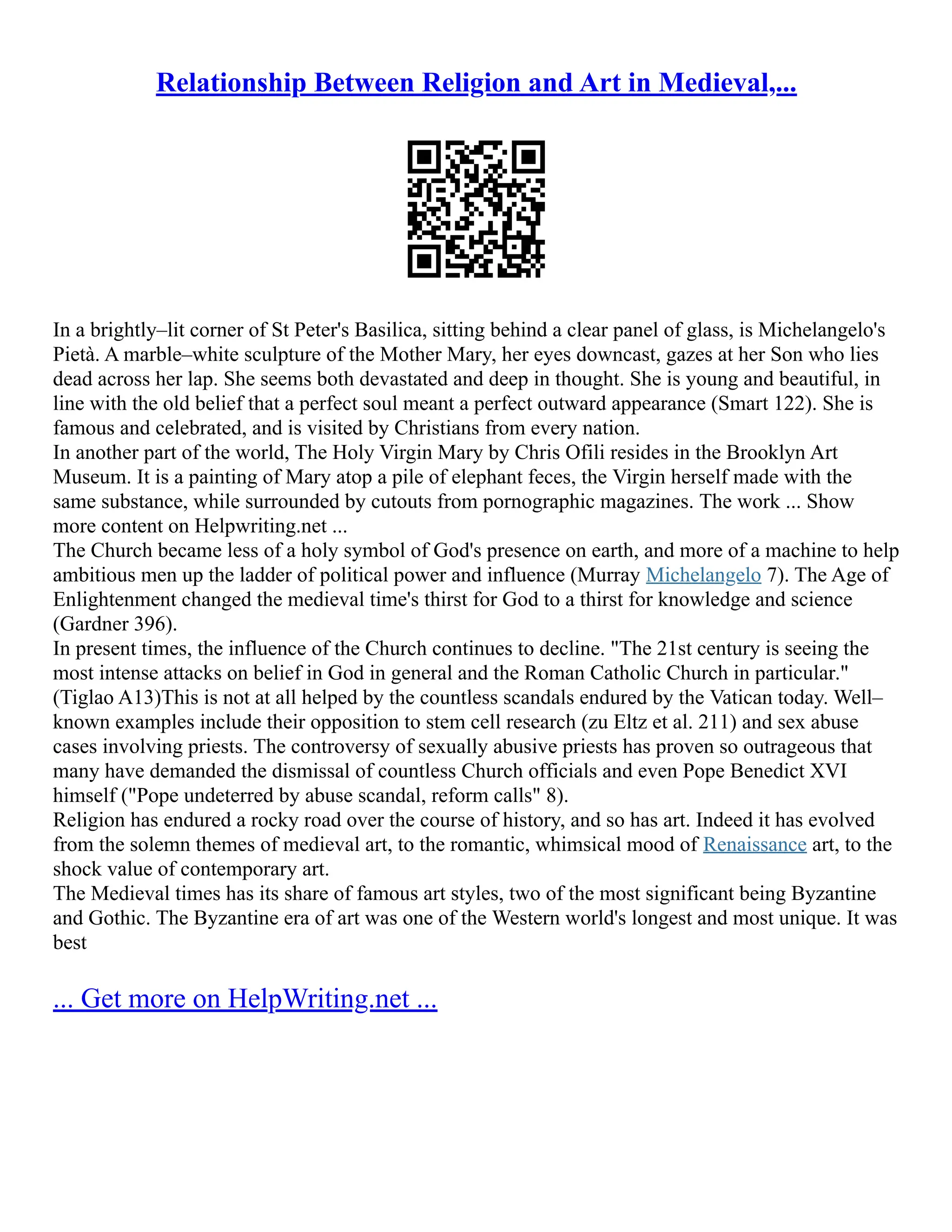 Relationship Between Religion and Art in Medieval,...

In a brightly–lit corner of St Peter's Basilica, sitting behind a clear panel of glass, is Michelangelo's Pietà. A marble–white sculpture of the Mother Mary, her eyes downcast, gazes at her Son who lies dead across her lap. She seems both devastated and deep in thought. She is young and beautiful, in line with the old belief that a perfect soul meant a perfect outward appearance (Smart 122). She is famous and celebrated, and is visited by Christians from every nation.
In another part of the world, The Holy Virgin Mary by Chris Ofili resides in the Brooklyn Art Museum. It is a painting of Mary atop a pile of elephant feces, the Virgin herself made with the same substance, while surrounded by cutouts from pornographic magazines. The work ... Show more content on Helpwriting.net ...
The Church became less of a holy symbol of God's presence on earth, and more of a machine to help ambitious men up the ladder of political power and influence (Murray Michelangelo 7). The Age of Enlightenment changed the medieval time's thirst for God to a thirst for knowledge and science (Gardner 396).
In present times, the influence of the Church continues to decline. "The 21st century is seeing the most intense attacks on belief in God in general and the Roman Catholic Church in particular." (Tiglao A13)This is not at all helped by the countless scandals endured by the Vatican today. Well–known examples include their opposition to stem cell research (zu Eltz et al. 211) and sex abuse cases involving priests. The controversy of sexually abusive priests has proven so outrageous that many have demanded the dismissal of countless Church officials and even Pope Benedict XVI himself ("Pope undeterred by abuse scandal, reform calls" 8).
Religion has endured a rocky road over the course of history, and so has art. Indeed it has evolved from the solemn themes of medieval art, to the romantic, whimsical mood of Renaissance art, to the shock value of contemporary art.
The Medieval times has its share of famous art styles, two of the most significant being Byzantine and Gothic. The Byzantine era of art was one of the Western world's longest and most unique. It was best

... Get more on HelpWriting.net ...